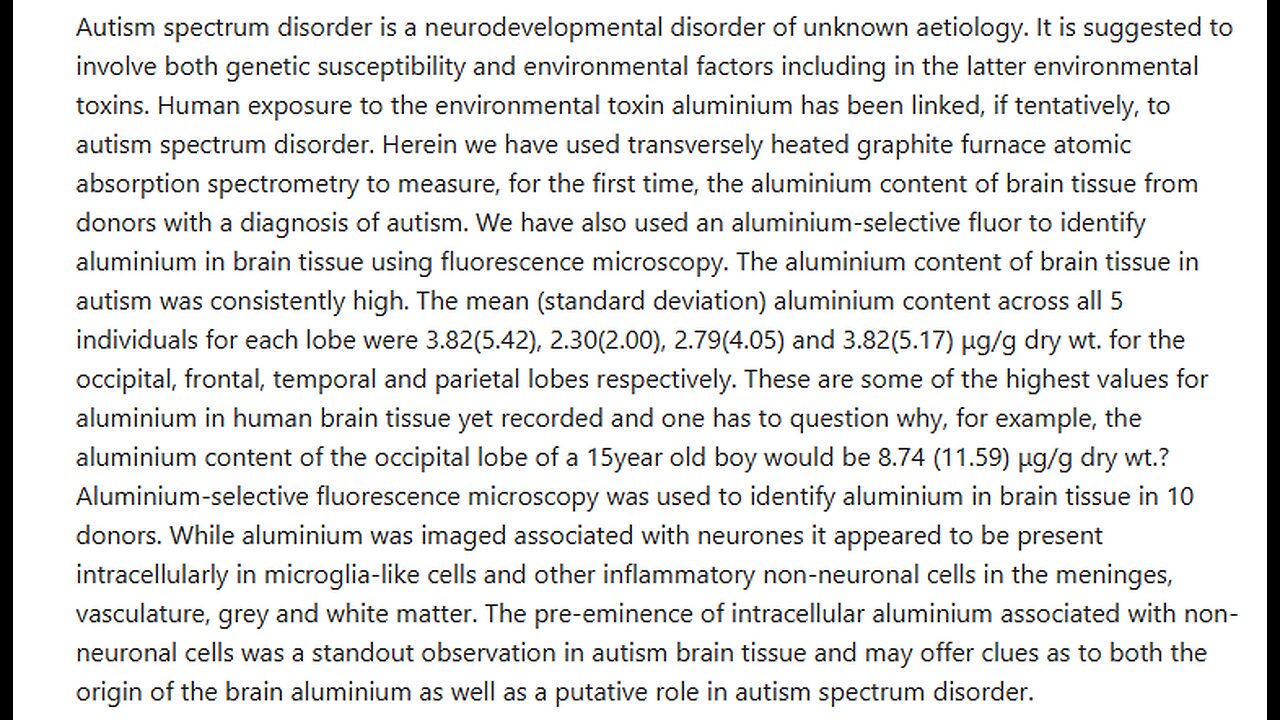 Autism spectrum disorder is a neurodevelopmental disorder of unknown aetiology. It is suggested to involve both genetic susceptibility and environmental factors including in the latter environmental toxins. Human exposure to the environmental toxin aluminium has been linked, if tentatively, to autism spectrum disorder. Herein we have used transversely heated graphite furnace atomic absorption spectrometry to measure, for the first time, the aluminium content of brain tissue from donors with a diagnosis of autism. We have also used an aluminium-selective fluor to identify aluminium in brain tissue using fluorescence microscopy. The aluminium content of brain tissue in autism was consistently high. The mean (standard deviation) aluminium content across all 5 individuals for each lobe were 3.82(5.42), 2.30(2.00), 2.79(4.05) and 3.82(5.17) μg/g dry wt. for the occipital, frontal, temporal and parietal lobes respectively. These are some of the highest values for aluminium in human brain tissue yet recorded and one has to question why, for example, the aluminium content of the occipital lobe of a 15year old boy would be 8.74 (11.59) μg/g dry wt.? Aluminium-selective fluorescence microscopy was used to identify aluminium in brain tissue in 10 donors. While aluminium was imaged associated with neurones it appeared to be present intracellularly in microglia-like cells and other inflammatory non-neuronal cells in the meninges, vasculature, grey and white matter. The pre-eminence of intracellular aluminium associated with non-neuronal cells was a standout observation in autism brain tissue and may offer clues as to both the origin of the brain aluminium as well as a putative role in autism spectrum disorder.